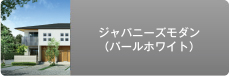 ジャパニーズモダン
（パールホワイト）